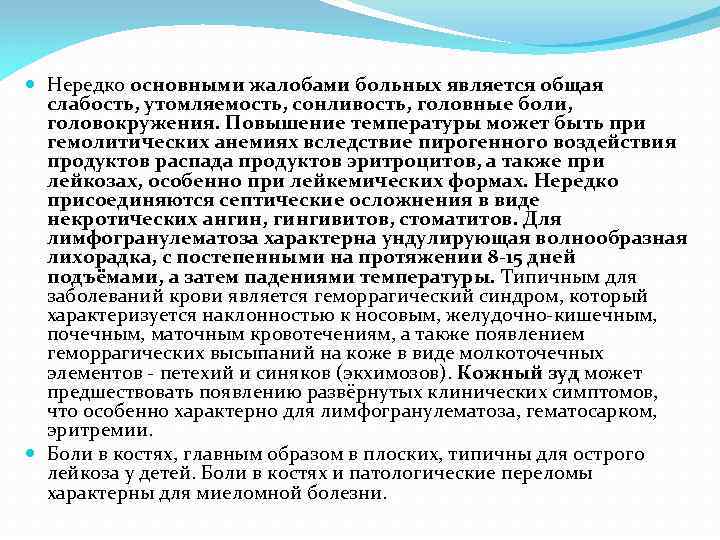 Нередко основными жалобами больных является общая слабость, утомляемость, сонливость, головные боли, головокружения. Повышение температуры может быть при гемолитических анемиях вследствие пирогенного воздействия продуктов распада продуктов эритроцитов, а также при лейкозах, особенно при лейкемических формах. Нередко присоединяются септические осложнения в виде некротических ангин, гингивитов, стоматитов. Для лимфогранулематоза характерна ундулирующая волнообразная лихорадка, с постепенными на протяжении 8-15 дней подъёмами, а затем падениями температуры. Типичным для заболеваний крови является геморрагический синдром, который характеризуется наклонностью к носовым, желудочно-кишечным, почечным, маточным кровотечениям, а также появлением геморрагических высыпаний на коже в виде молкоточечных элементов - петехий и синяков (экхимозов). Кожный зуд может предшествовать появлению развёрнутых клинических симптомов, что особенно характерно для лимфогранулематоза, гематосарком, эритремии.

Боли в костях, главным образом в плоских, типичны для острого лейкоза у детей. Боли в костях и патологические переломы характерны для миеломной болезни.